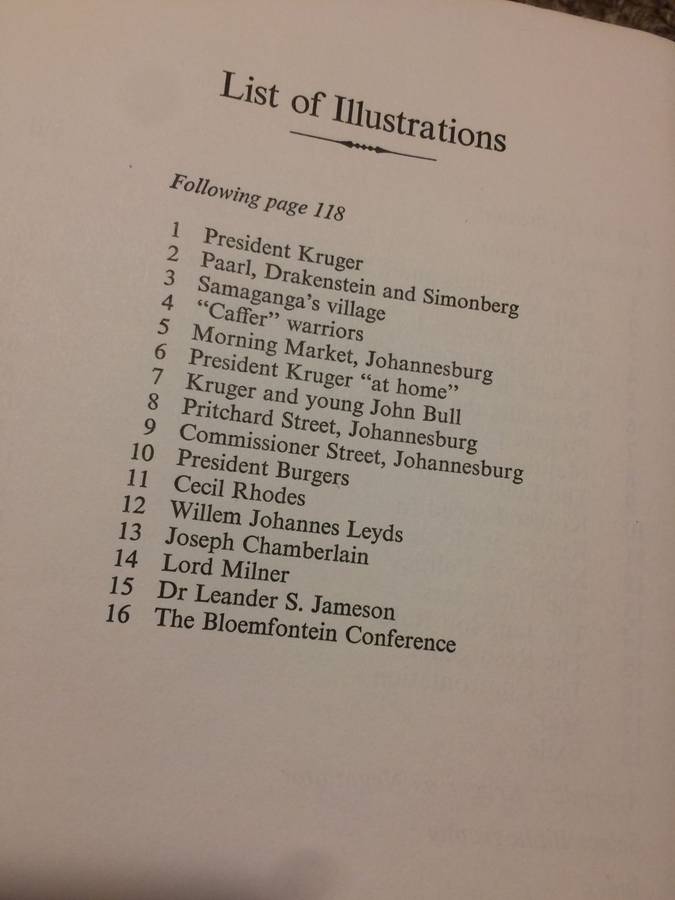 List of Illustrations

Following page 118

1 President Kruger
2 Paarl, Drakenstein and Simonberg
3 Samaganga's village
4 "Caffer" warriors
5 Morning Market, Johannesburg
6 President Kruger "at home"
7 Kruger and young John Bull
8 Pritchard Street, Johannesburg
9 Commissioner Street, Johannesburg
10 President Burgers
11 Cecil Rhodes
12 Willem Johannes Leyds
13 Joseph Chamberlain
14 Lord Milner
15 Dr Leander S. Jameson
16 The Bloemfontein Conference